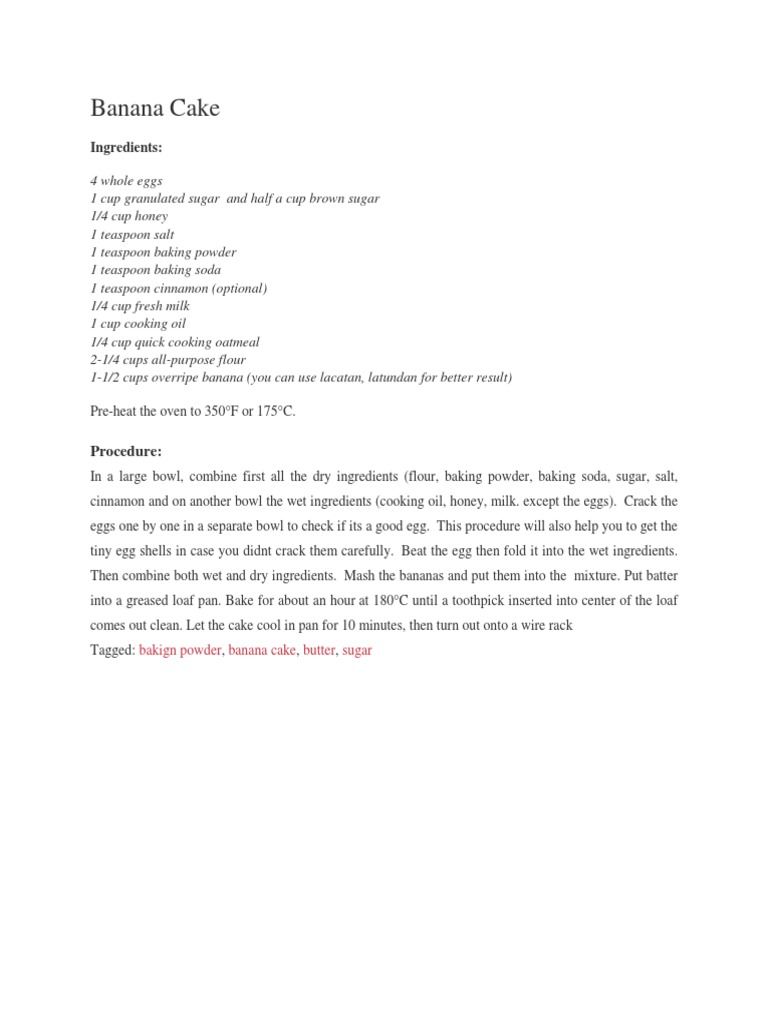 Banana Cake

Ingredients:

4 whole eggs
1 cup granulated sugar and half a cup brown sugar
1/4 cup honey
1 teaspoon salt
1 teaspoon baking powder
1 teaspoon baking soda
1 teaspoon cinnamon (optional)
1/4 cup fresh milk
1 cup cooking oil
1/4 cup quick cooking oatmeal
2-1/4 cups all-purpose flour
1-1/2 cups overripe banana (you can use lacatan, latundan for better result)

Pre-heat the oven to 350°F or 175°C.

Procedure:

In a large bowl, combine first all the dry ingredients (flour, baking powder, baking soda, sugar, salt, cinnamon and on another bowl the wet ingredients (cooking oil, honey, milk. except the eggs). Crack the eggs one by one in a separate bowl to check if its a good egg. This procedure will also help you to get the tiny egg shells in case you didnt crack them carefully. Beat the egg then fold it into the wet ingredients. Then combine both wet and dry ingredients. Mash the bananas and put them into the mixture. Put batter into a greased loaf pan. Bake for about an hour at 180°C until a toothpick inserted into center of the loaf comes out clean. Let the cake cool in pan for 10 minutes, then turn out onto a wire rack
Tagged: bakign powder, banana cake, butter, sugar